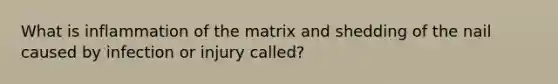 What is inflammation of the matrix and shedding of the nail caused by infection or injury called?